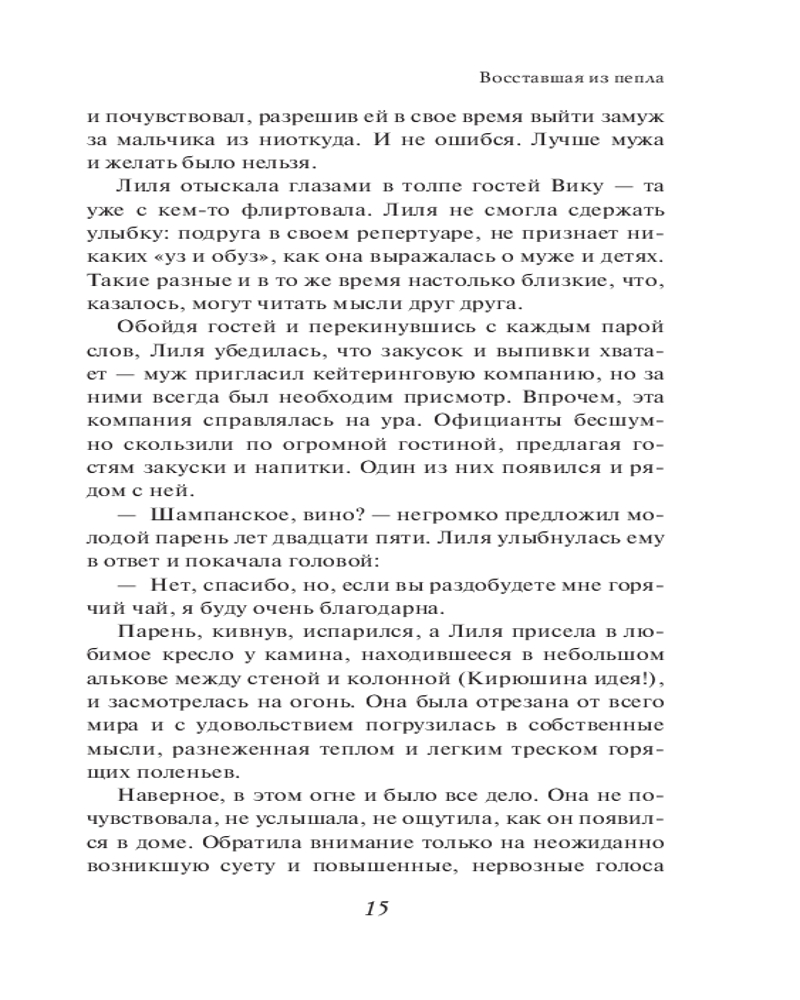 Восставшая из пепла

и почувствовал, разрешив ей в свое время выйти замуж за мальчика из ниоткуда. И не ошибся. Лучше мужа и желать было нельзя.

Лиля отыскала глазами в толпе гостей Вику — та уже с кем-то флиртовала. Лиля не смогла сдержать улыбку: подруга в своем репертуаре, не признает никаких «уз и обуз», как она выражалась о муже и детях. Такие разные и в то же время настолько близкие, что, казалось, могут читать мысли друг друга.

Обойдя гостей и перекинувшись с каждым парой слов, Лиля убедилась, что закусок и выпивки хватает — муж пригласил кейтеринговую компанию, но за ними всегда был необходим присмотр. Впрочем, эта компания справлялась на ура. Официанты бесшумно скользили по огромной гостиной, предлагая гостям закуски и напитки. Один из них появился и рядом с ней.

— Шампанское, вино? — негромко предложил молодой парень лет двадцати пяти. Лиля улыбнулась ему в ответ и покачала головой:

— Нет, спасибо, но, если вы раздобудете мне горячий чай, я буду очень благодарна.

Парень, кивнув, испарился, а Лиля присела в любимое кресло у камина, находившееся в небольшом алькове между стеной и колонной (Кирюшина идея!), и засмотрелась на огонь. Она была отрезана от всего мира и с удовольствием погрузилась в собственные мысли, разнеженная теплом и легким треском горящих поленьев.

Наверное, в этом огне и было все дело. Она не почувствовала, не услышала, не ощутила, как он появился в доме. Обратила внимание только на неожиданно возникшую суету и повышенные, нервозные голоса

15